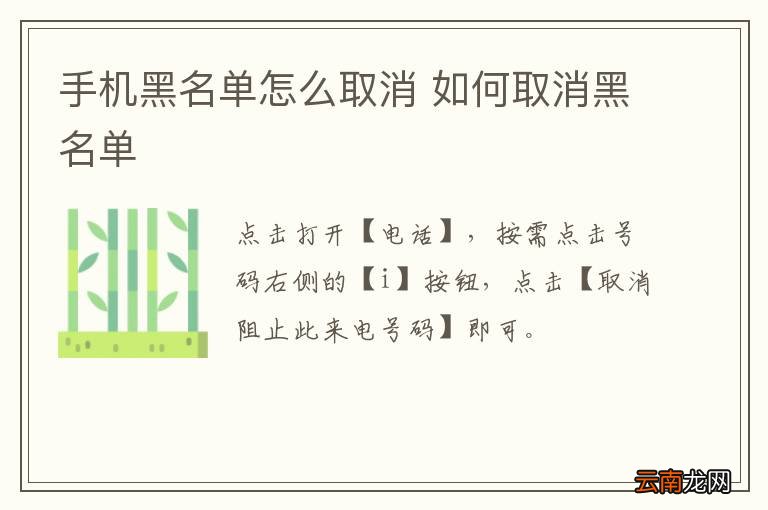 手机黑名单怎么取消 如何取消黑名单

点击打开【电话】，按需点击号码右侧的【i】按钮，点击【取消阻止此来电号码】即可。

云南龙网